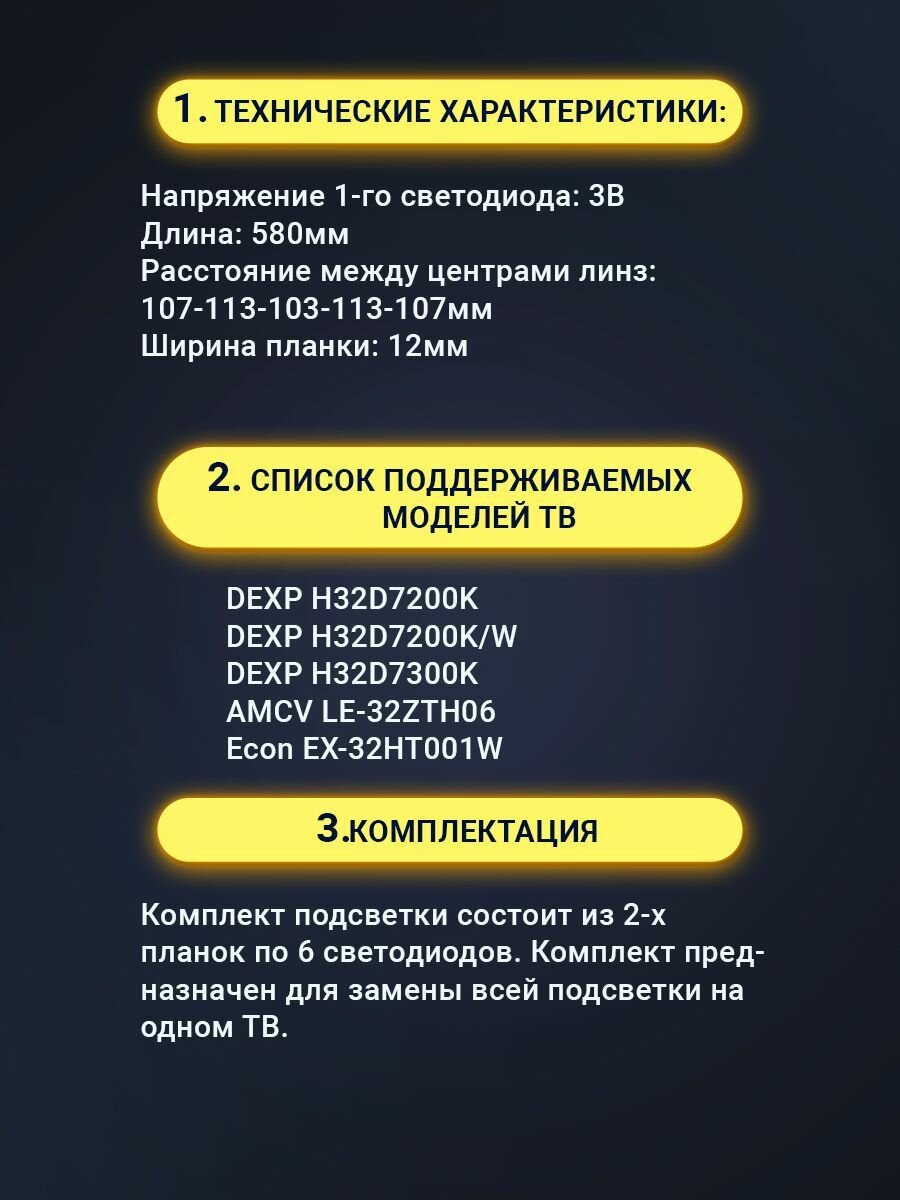 1. ТЕХНИЧЕСКИЕ ХАРАКТЕРИСТИКИ:

Напряжение 1-го светодиода: 3В
Длина: 580мм
Расстояние между центрами линз: 107-113-103-113-107мм
Ширина планки: 12мм

2. СПИСОК ПОДДЕРЖИВАЕМЫХ МОДЕЛЕЙ ТВ

DEXP H32D7200K
DEXP H32D7200K/W
DEXP H32D7300K
AMCV LE-32ZTH06
Econ EX-32HT001W

3.КОМПЛЕКТАЦИЯ

Комплект подсветки состоит из 2-х планок по 6 светодиодов. Комплект предназначен для замены всей подсветки на одном ТВ.